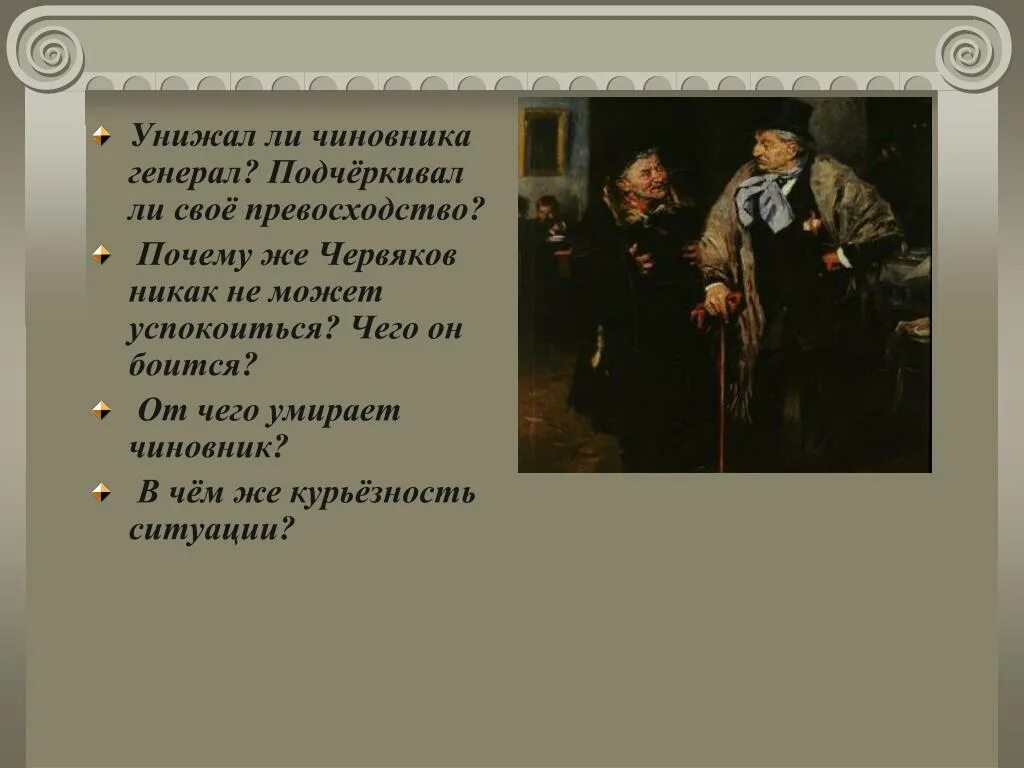 Унижал ли чиновника генерал? Подчёркивал ли своё превосходство?

Почему же Червяков никак не может успокоиться? Чего он боится?

От чего умирает чиновник?

В чём же курьёзность ситуации?